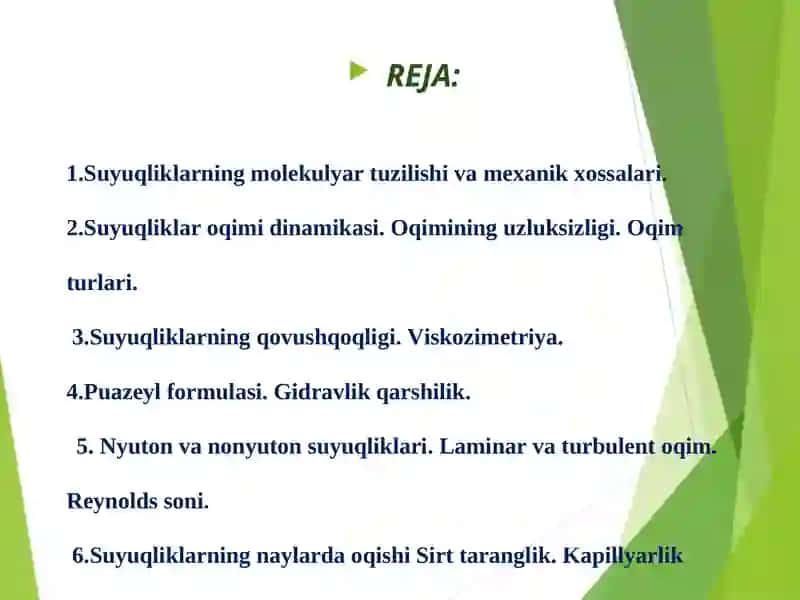 REJA:

1.Suyuqliklarning molekulyar tuzilishi va mexanik xossalari.

2.Suyuqliklar oqimi dinamikasi. Oqimining uzluksizligi. Oqim turlari.

3.Suyuqliklarning qovushqoqligi. Viskozimetriya.

4.Puazeyl formulasi. Gidravlik qarshilik.

5. Nyuton va nonyuton suyuqliklari. Laminar va turbulent oqim. Reynolds soni.

6.Suyuqliklarning naylarda oqishi Sirt taranglik. Kapillyarlik